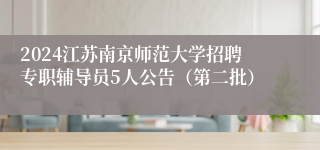 2024江苏南京师范大学招聘专职辅导员5人公告（第二批）